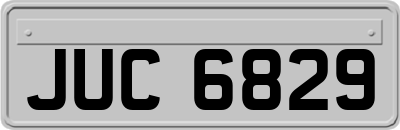 JUC 6829